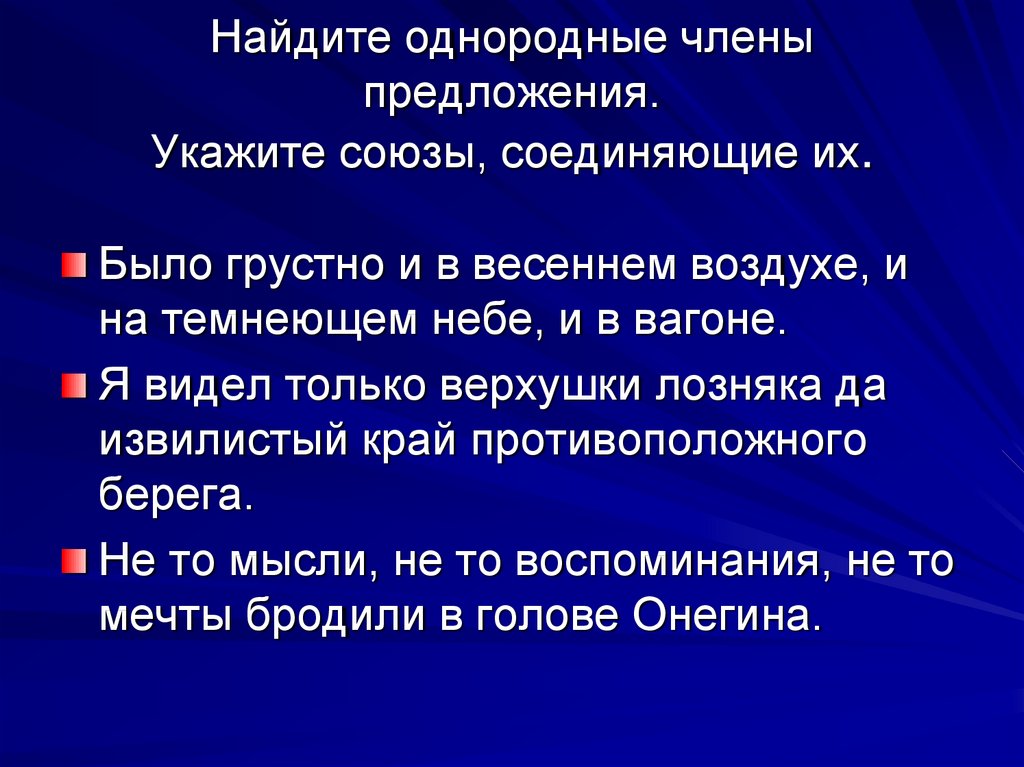 Найдите однородные члены предложения.
Укажите союзы, соединяющие их.

Было грустно и в весеннем воздухе, и на темнеющем небе, и в вагоне.

Я видел только верхушки лозняка да извилистый край противоположного берега.

Не то мысли, не то воспоминания, не то мечты бродили в голове Онегина.